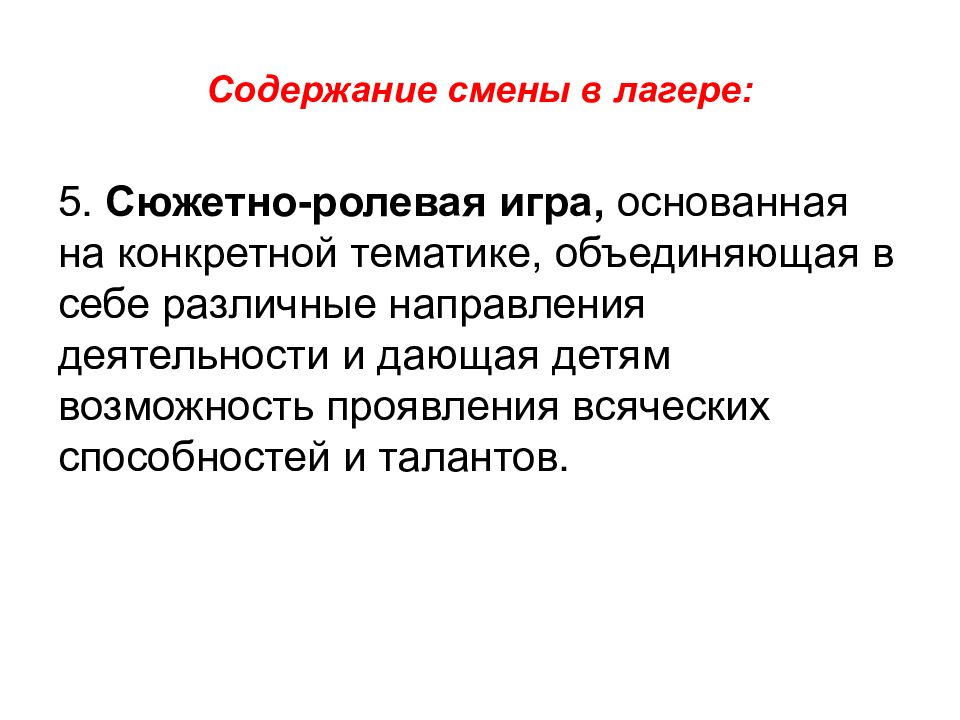 Содержание смены в лагере:

5. Сюжетно-ролевая игра, основанная на конкретной тематике, объединяющая в себе различные направления деятельности и дающая детям возможность проявления всяческих способностей и талантов.